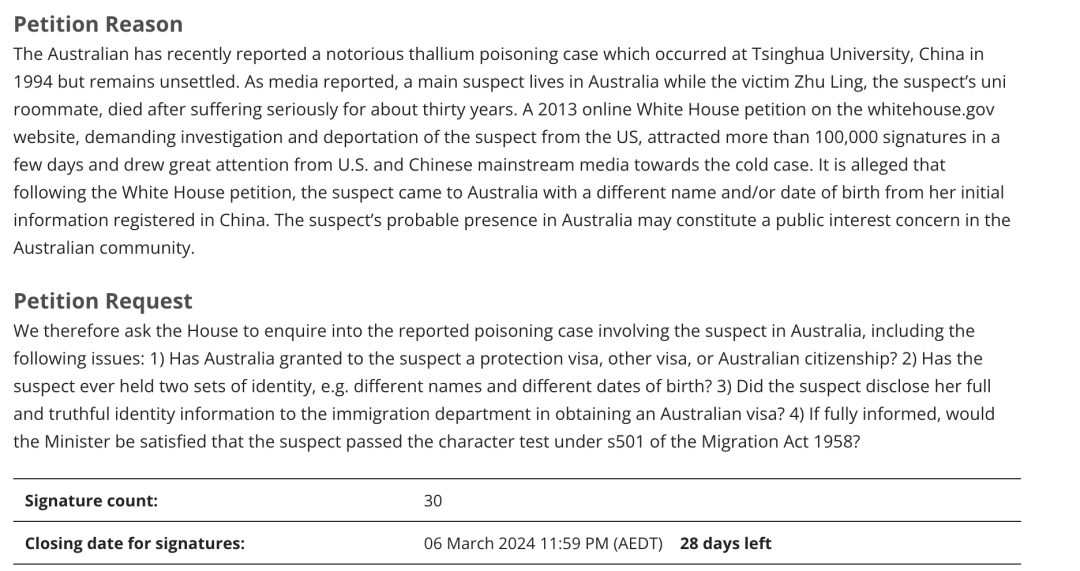 **Petition Reason**

The Australian has recently reported a notorious thallium poisoning case which occurred at Tsinghua University, China in 1994 but remains unsettled. As media reported, a main suspect lives in Australia while the victim Zhu Ling, the suspect's uni roommate, died after suffering seriously for about thirty years. A 2013 online White House petition on the whitehouse.gov website, demanding investigation and deportation of the suspect from the US, attracted more than 100,000 signatures in a few days and drew great attention from U.S. and Chinese mainstream media towards the cold case. It is alleged that following the White House petition, the suspect came to Australia with a different name and/or date of birth from her initial information registered in China. The suspect's probable presence in Australia may constitute a public interest concern in the Australian community.

**Petition Request**

We therefore ask the House to enquire into the reported poisoning case involving the suspect in Australia, including the following issues: 1) Has Australia granted to the suspect a protection visa, other visa, or Australian citizenship? 2) Has the suspect ever held two sets of identity, e.g. different names and different dates of birth? 3) Did the suspect disclose her full and truthful identity information to the immigration department in obtaining an Australian visa? 4) If fully informed, would the Minister be satisfied that the suspect passed the character test under s501 of the Migration Act 1958?

| | |
|---|---|
| **Signature count:** | 30 |
| **Closing date for signatures:** | 06 March 2024 11:59 PM (AEDT) **28 days left** |